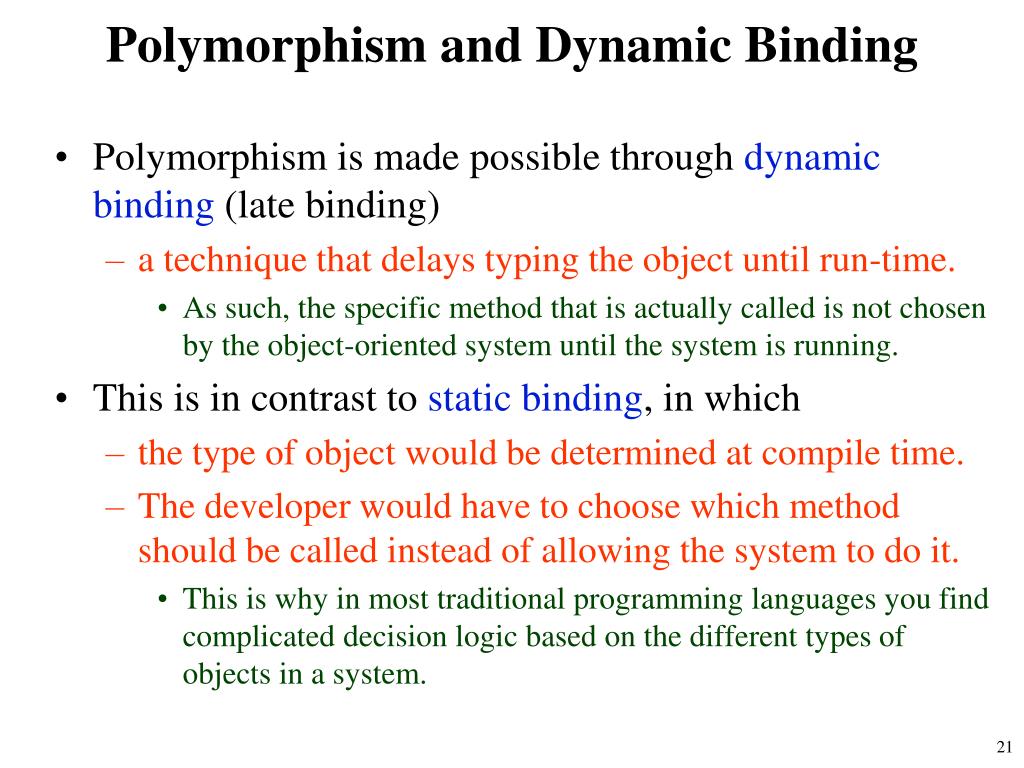 Polymorphism and Dynamic Binding

• Polymorphism is made possible through dynamic binding (late binding)
  – a technique that delays typing the object until run-time.
    • As such, the specific method that is actually called is not chosen by the object-oriented system until the system is running.
• This is in contrast to static binding, in which
  – the type of object would be determined at compile time.
  – The developer would have to choose which method should be called instead of allowing the system to do it.
    • This is why in most traditional programming languages you find complicated decision logic based on the different types of objects in a system.

21